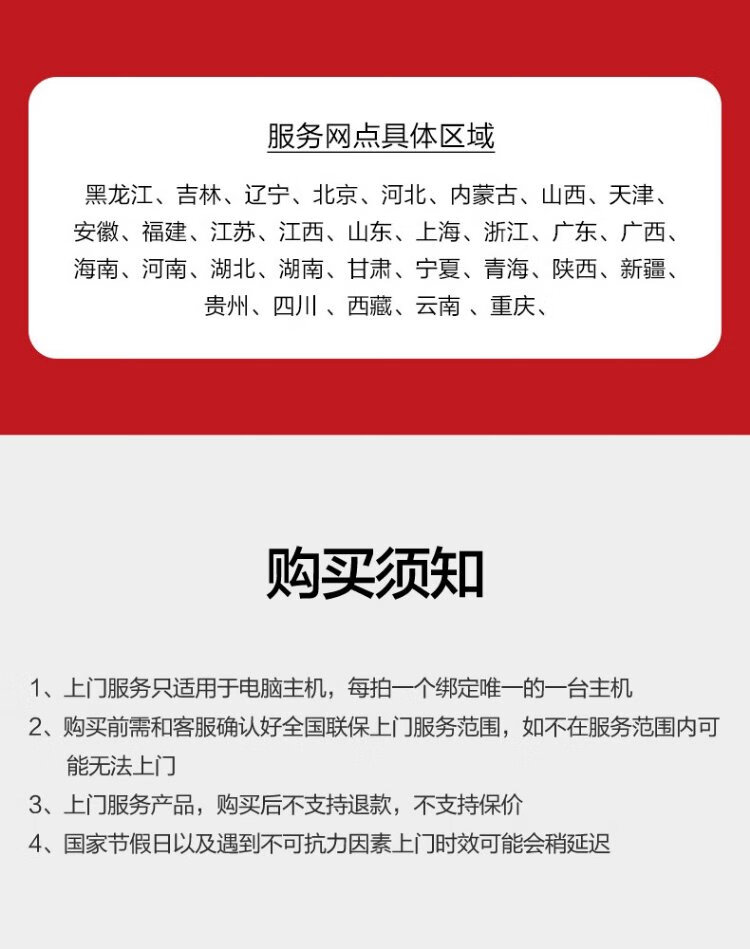 服务网点具体区域

黑龙江、吉林、辽宁、北京、河北、内蒙古、山西、天津、安徽、福建、江苏、江西、山东、上海、浙江、广东、广西、海南、河南、湖北、湖南、甘肃、宁夏、青海、陕西、新疆、贵州、四川 、西藏、云南 、重庆、

购买须知

1、上门服务只适用于电脑主机，每拍一个绑定唯一的一台主机
2、购买前需和客服确认好全国联保上门服务范围，如不在服务范围内可能无法上门
3、上门服务产品，购买后不支持退款，不支持保价
4、国家节假日以及遇到不可抗力因素上门时效可能会稍延迟